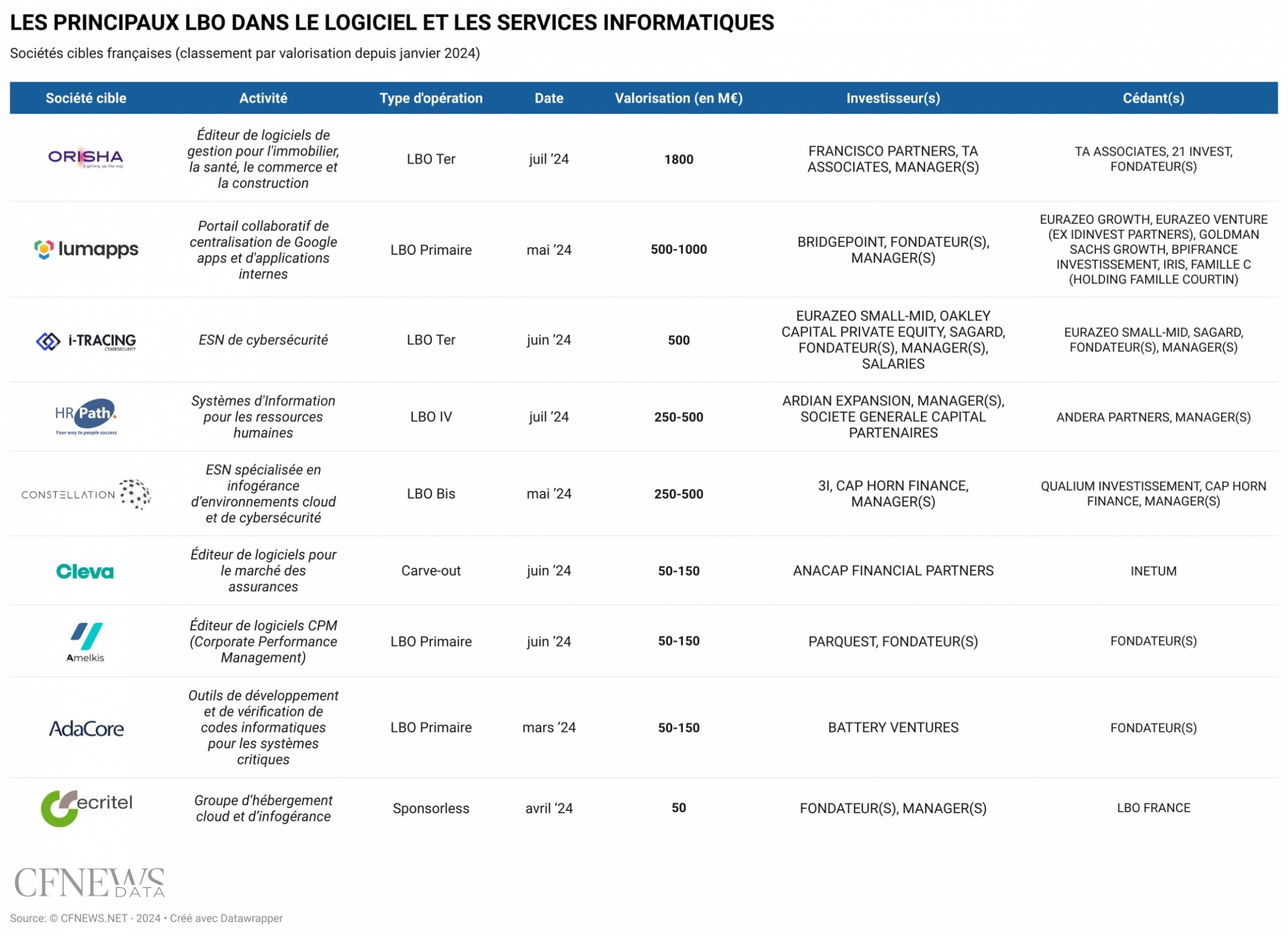 LES PRINCIPAUX LBO DANS LE LOGICIEL ET LES SERVICES INFORMATIQUES

Sociétés cibles françaises (classement par valorisation depuis janvier 2024)

| Société cible | Activité | Type d'opération | Date | Valorisation (en M€) | Investisseur(s) | Cédant(s) |
|---|---|---|---|---|---|---|
| ORISHA Lighting up the way | Éditeur de logiciels de gestion pour l'immobilier, la santé, le commerce et la construction | LBO Ter | juil '24 | 1800 | FRANCISCO PARTNERS, TA ASSOCIATES, MANAGER(S) | TA ASSOCIATES, 21 INVEST, FONDATEUR(S) |
| lumapps | Portail collaboratif de centralisation de Google apps et d'applications internes | LBO Primaire | mai '24 | 500-1000 | BRIDGEPOINT, FONDATEUR(S), MANAGER(S) | EURAZEO GROWTH, EURAZEO VENTURE (EX IDINVEST PARTNERS), GOLDMAN SACHS GROWTH, BPIFRANCE INVESTISSEMENT, IRIS, FAMILLE C (HOLDING FAMILLE COURTIN) |
| i-TRACING CYBERSECURITY | ESN de cybersécurité | LBO Ter | juin '24 | 500 | EURAZEO SMALL-MID, OAKLEY CAPITAL PRIVATE EQUITY, SAGARD, FONDATEUR(S), MANAGER(S), SALARIES | EURAZEO SMALL-MID, SAGARD, FONDATEUR(S), MANAGER(S) |
| HR Path. Your way to people success | Systèmes d'Information pour les ressources humaines | LBO IV | juil '24 | 250-500 | ARDIAN EXPANSION, MANAGER(S), SOCIETE GENERALE CAPITAL PARTENAIRES | ANDERA PARTNERS, MANAGER(S) |
| CONSTELLATION | ESN spécialisée en infogérance d'environnements cloud et de cybersécurité | LBO Bis | mai '24 | 250-500 | 3I, CAP HORN FINANCE, MANAGER(S) | QUALIUM INVESTISSEMENT, CAP HORN FINANCE, MANAGER(S) |
| Cleva | Éditeur de logiciels pour le marché des assurances | Carve-out | juin '24 | 50-150 | ANACAP FINANCIAL PARTNERS | INETUM |
| Amelkis | Éditeur de logiciels CPM (Corporate Performance Management) | LBO Primaire | juin '24 | 50-150 | PARQUEST, FONDATEUR(S) | FONDATEUR(S) |
| AdaCore | Outils de développement et de vérification de codes informatiques pour les systèmes critiques | LBO Primaire | mars '24 | 50-150 | BATTERY VENTURES | FONDATEUR(S) |
| ecritel | Groupe d'hébergement cloud et d'infogérance | Sponsorless | avril '24 | 50 | FONDATEUR(S), MANAGER(S) | LBO FRANCE |

CFNEWS DATA

Source: © CFNEWS.NET - 2024 • Créé avec Datawrapper